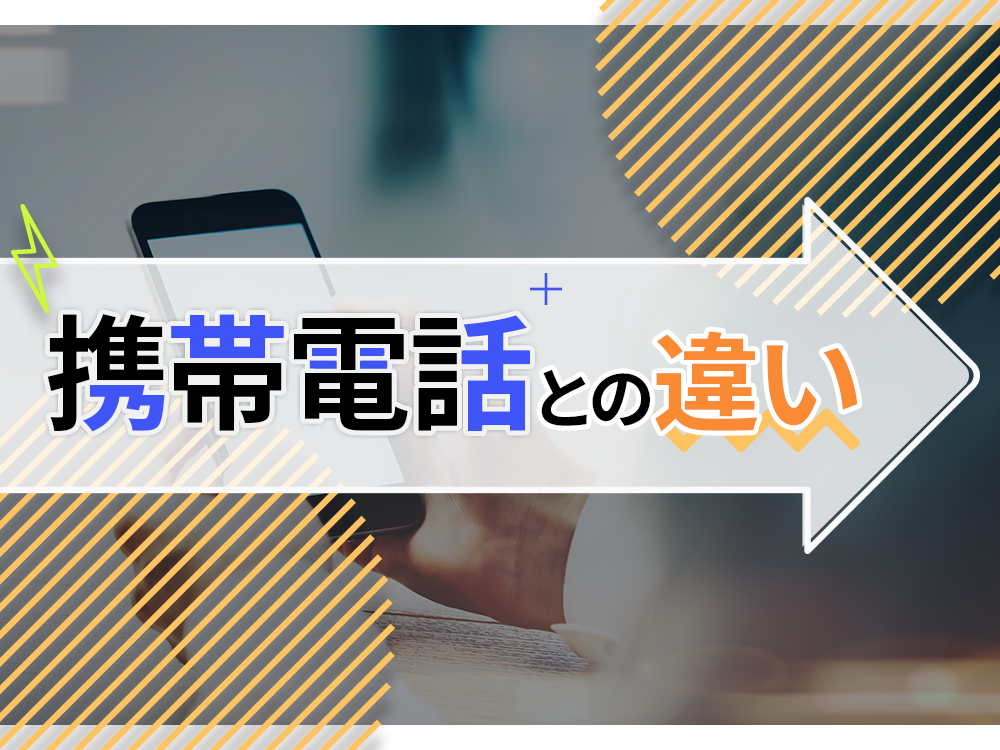 携帯電話との違い